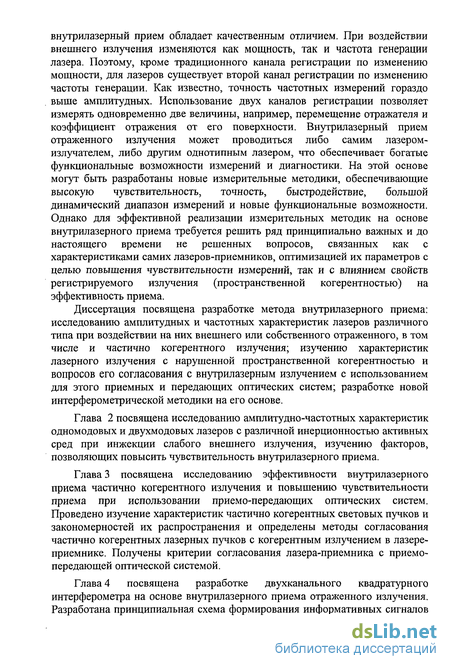 внутрилазерный прием обладает качественным отличием. При воздействии внешнего излучения изменяются как мощность, так и частота генерации лазера. Поэтому, кроме традиционного канала регистрации по изменению мощности, для лазеров существует второй канал регистрации по изменению частоты генерации. Как известно, точность частотных измерений гораздо выше амплитудных. Использование двух каналов регистрации позволяет измерять одновременно две величины, например, перемещение отражателя и коэффициент отражения от его поверхности. Внутрилазерный прием отраженного излучения может проводиться либо самим лазером-излучателем, либо другим однотипным лазером, что обеспечивает богатые функциональные возможности измерений и диагностики. На этой основе могут быть разработаны новые измерительные методики, обеспечивающие высокую чувствительность, точность, быстродействие, большой динамический диапазон измерений и новые функциональные возможности. Однако для эффективной реализации измерительных методик на основе внутрилазерного приема требуется решить ряд принципиально важных и до настоящего времени не решенных вопросов, связанных как с характеристиками самих лазеров-приемников, оптимизацией их параметров с целью повышения чувствительности измерений, так и с влиянием свойств регистрируемого излучения (пространственной когерентностью) на эффективность приема.

Диссертация посвящена разработке метода внутрилазерного приема: исследованию амплитудных и частотных характеристик лазеров различного типа при воздействии на них внешнего или собственного отраженного, в том числе и частично когерентного излучения; изучению характеристик лазерного излучения с нарушенной пространственной когерентностью и вопросов его согласования с внутрилазерным излучением с использованием для этого приемных и передающих оптических систем; разработке новой интерферометрической методики на его основе.

Глава 2 посвящена исследованию амплитудно-частотных характеристик одномодовых и двухмодовых лазеров с различной инерционностью активных сред при инжекции слабого внешнего излучения, изучению факторов, позволяющих повысить чувствительность внутрилазерного приема.

Глава 3 посвящена исследованию эффективности внутрилазерного приема частично когерентного излучения и повышению чувствительности приема при использовании приемо-передающих оптических систем. Проведено изучение характеристик частично когерентных световых пучков и закономерностей их распространения и определены методы согласования частично когерентных лазерных пучков с когерентным излучением в лазере-приемнике. Получены критерии согласования лазера-приемника с приемо-передающей оптической системой.

Глава 4 посвящена разработке двухканального квадратурного интерферометра на основе внутрилазерного приема отраженного излучения. Разработана принципиальная схема формирования информативных сигналов

dsLib.net
библиотека диссертаций